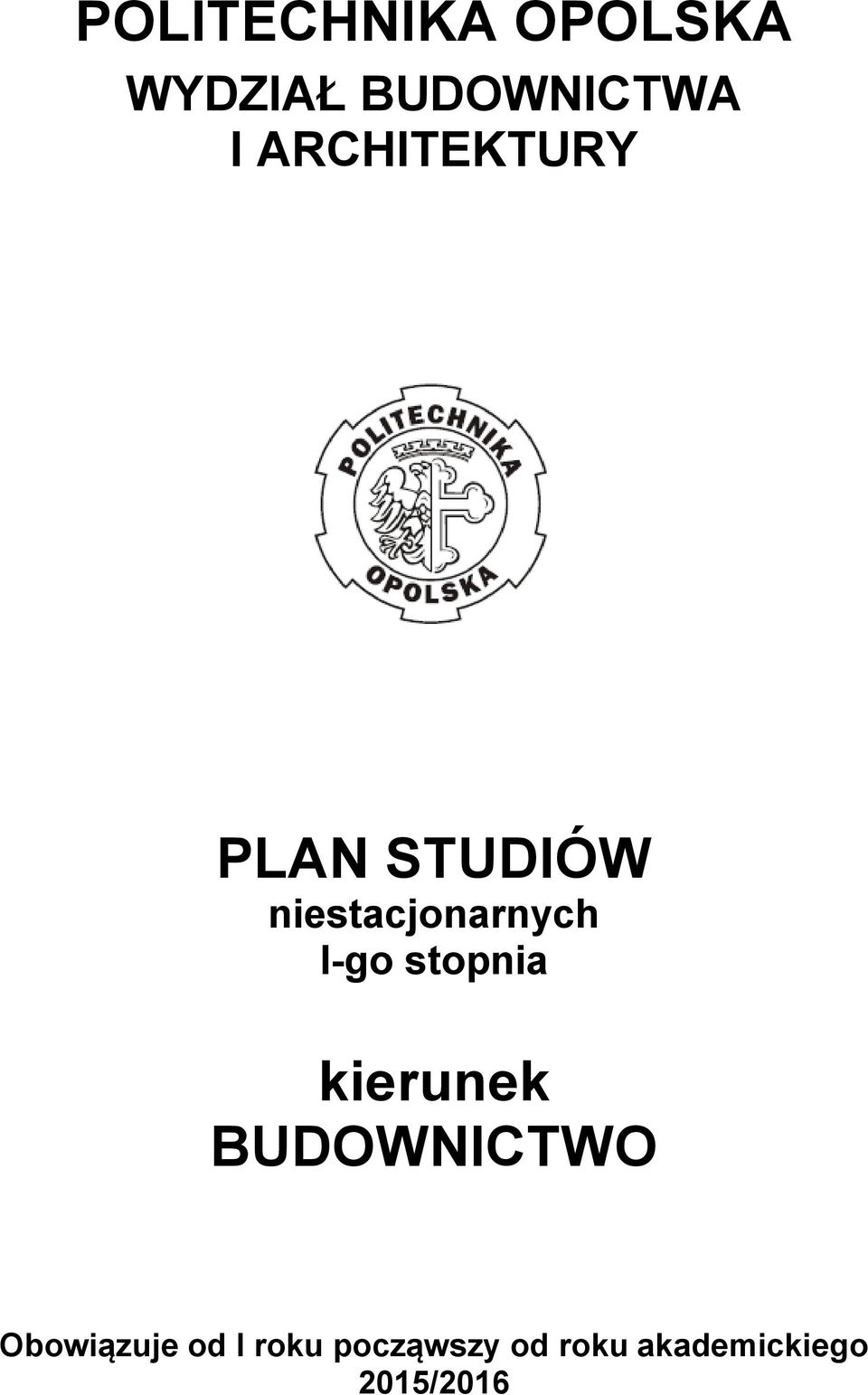 POLITECHNIKA OPOLSKA
WYDZIAŁ BUDOWNICTWA
I ARCHITEKTURY

POLITECHNIKA
OPOLSKA

PLAN STUDIÓW
niestacjonarnych
I-go stopnia

kierunek
BUDOWNICTWO

Obowiązuje od I roku począwszy od roku akademickiego 2015/2016